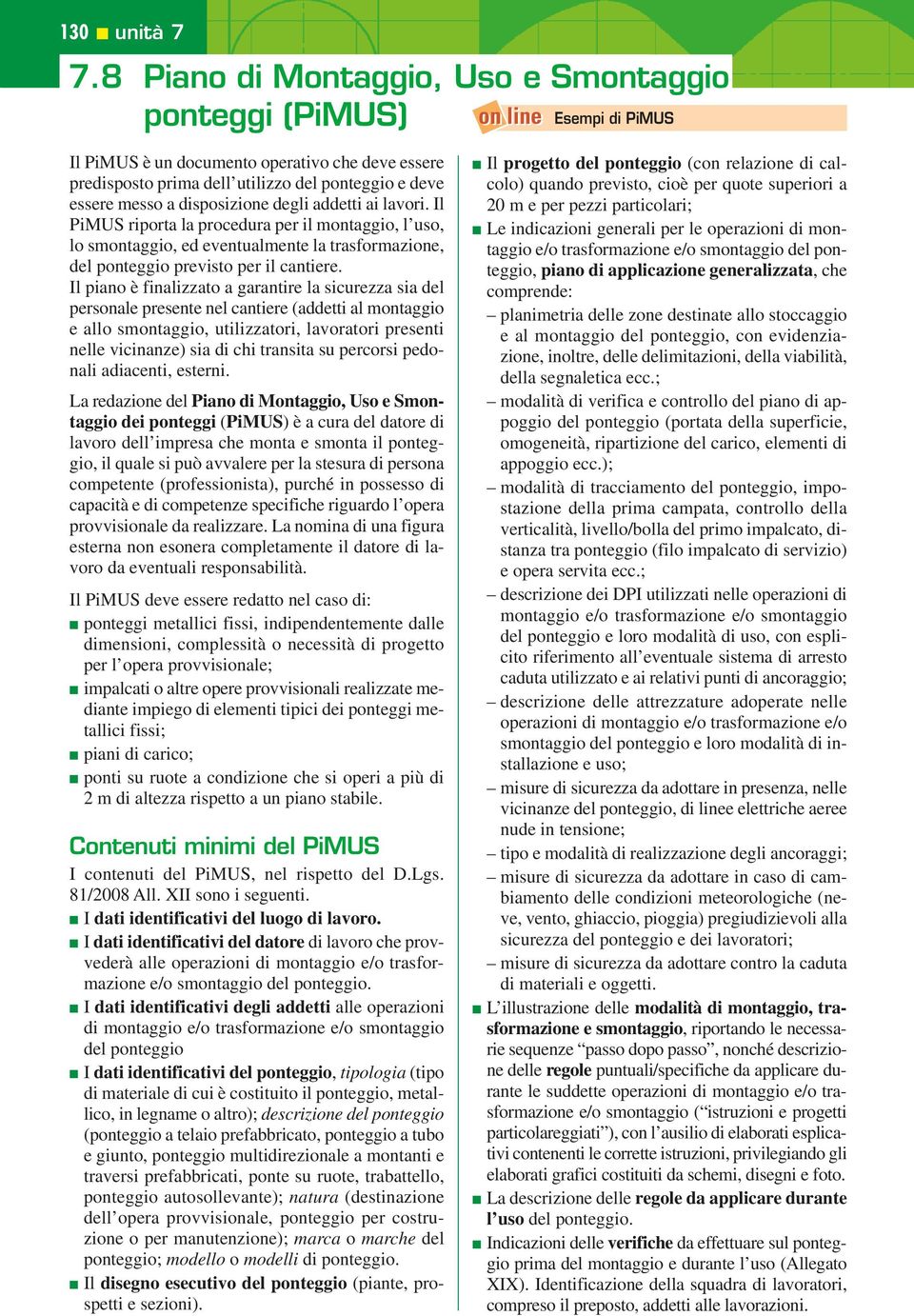 130 ■ unità 7

7.8 Piano di Montaggio, Uso e Smontaggio ponteggi (PiMUS)

on line Esempi di PiMUS

Il PiMUS è un documento operativo che deve essere predisposto prima dell'utilizzo del ponteggio e deve essere messo a disposizione degli addetti ai lavori. Il PiMUS riporta la procedura per il montaggio, l'uso, lo smontaggio, ed eventualmente la trasformazione, del ponteggio previsto per il cantiere.
Il piano è finalizzato a garantire la sicurezza sia del personale presente nel cantiere (addetti al montaggio e allo smontaggio, utilizzatori, lavoratori presenti nelle vicinanze) sia di chi transita su percorsi pedonali adiacenti, esterni.

La redazione del Piano di Montaggio, Uso e Smontaggio dei ponteggi (PiMUS) è a cura del datore di lavoro dell'impresa che monta e smonta il ponteggio, il quale si può avvalere per la stesura di persona competente (professionista), purché in possesso di capacità e di competenze specifiche riguardo l'opera provvisionale da realizzare. La nomina di una figura esterna non esonera completamente il datore di lavoro da eventuali responsabilità.

Il PiMUS deve essere redatto nel caso di:
■ ponteggi metallici fissi, indipendentemente dalle dimensioni, complessità o necessità di progetto per l'opera provvisionale;
■ impalcati o altre opere provvisionali realizzate mediante impiego di elementi tipici dei ponteggi metallici fissi;
■ piani di carico;
■ ponti su ruote a condizione che si operi a più di 2 m di altezza rispetto a un piano stabile.

Contenuti minimi del PiMUS
I contenuti del PiMUS, nel rispetto del D.Lgs. 81/2008 All. XII sono i seguenti.
■ I dati identificativi del luogo di lavoro.
■ I dati identificativi del datore di lavoro che provvederà alle operazioni di montaggio e/o trasformazione e/o smontaggio del ponteggio.
■ I dati identificativi degli addetti alle operazioni di montaggio e/o trasformazione e/o smontaggio del ponteggio
■ I dati identificativi del ponteggio, tipologia (tipo di materiale di cui è costituito il ponteggio, metallico, in legname o altro); descrizione del ponteggio (ponteggio a telaio prefabbricato, ponteggio a tubo e giunto, ponteggio multidirezionale a montanti e traversi prefabbricati, ponte su ruote, trabattello, ponteggio autosollevante); natura (destinazione dell'opera provvisionale, ponteggio per costruzione o per manutenzione); marca o marche del ponteggio; modello o modelli di ponteggio.
■ Il disegno esecutivo del ponteggio (piante, prospetti e sezioni).
■ Il progetto del ponteggio (con relazione di calcolo) quando previsto, cioè per quote superiori a 20 m e per pezzi particolari;
■ Le indicazioni generali per le operazioni di montaggio e/o trasformazione e/o smontaggio del ponteggio, piano di applicazione generalizzata, che comprende:
– planimetria delle zone destinate allo stoccaggio e al montaggio del ponteggio, con evidenziazione, inoltre, delle delimitazioni, della viabilità, della segnaletica ecc.;
– modalità di verifica e controllo del piano di appoggio del ponteggio (portata della superficie, omogeneità, ripartizione del carico, elementi di appoggio ecc.);
– modalità di tracciamento del ponteggio, impostazione della prima campata, controllo della verticalità, livello/bolla del primo impalcato, distanza tra ponteggio (filo impalcato di servizio) e opera servita ecc.;
– descrizione dei DPI utilizzati nelle operazioni di montaggio e/o trasformazione e/o smontaggio del ponteggio e loro modalità di uso, con esplicito riferimento all'eventuale sistema di arresto caduta utilizzato e ai relativi punti di ancoraggio;
– descrizione delle attrezzature adoperate nelle operazioni di montaggio e/o trasformazione e/o smontaggio del ponteggio e loro modalità di installazione e uso;
– misure di sicurezza da adottare in presenza, nelle vicinanze del ponteggio, di linee elettriche aeree nude in tensione;
– tipo e modalità di realizzazione degli ancoraggi;
– misure di sicurezza da adottare in caso di cambiamento delle condizioni meteorologiche (neve, vento, ghiaccio, pioggia) pregiudizievoli alla sicurezza del ponteggio e dei lavoratori;
– misure di sicurezza da adottare contro la caduta di materiali e oggetti.
■ L'illustrazione delle modalità di montaggio, trasformazione e smontaggio, riportando le necessarie sequenze "passo dopo passo", nonché descrizione delle regole puntuali/specifiche da applicare durante le suddette operazioni di montaggio e/o trasformazione e/o smontaggio ("istruzioni e progetti particolareggiati"), con l'ausilio di elaborati esplicativi contenenti le corrette istruzioni, privilegiando gli elaborati grafici costituiti da schemi, disegni e foto.
■ La descrizione delle regole da applicare durante l'uso del ponteggio.
■ Indicazioni delle verifiche da effettuare sul ponteggio prima del montaggio e durante l'uso (Allegato XIX). Identificazione della squadra di lavoratori, compreso il preposto, addetti alle lavorazioni.